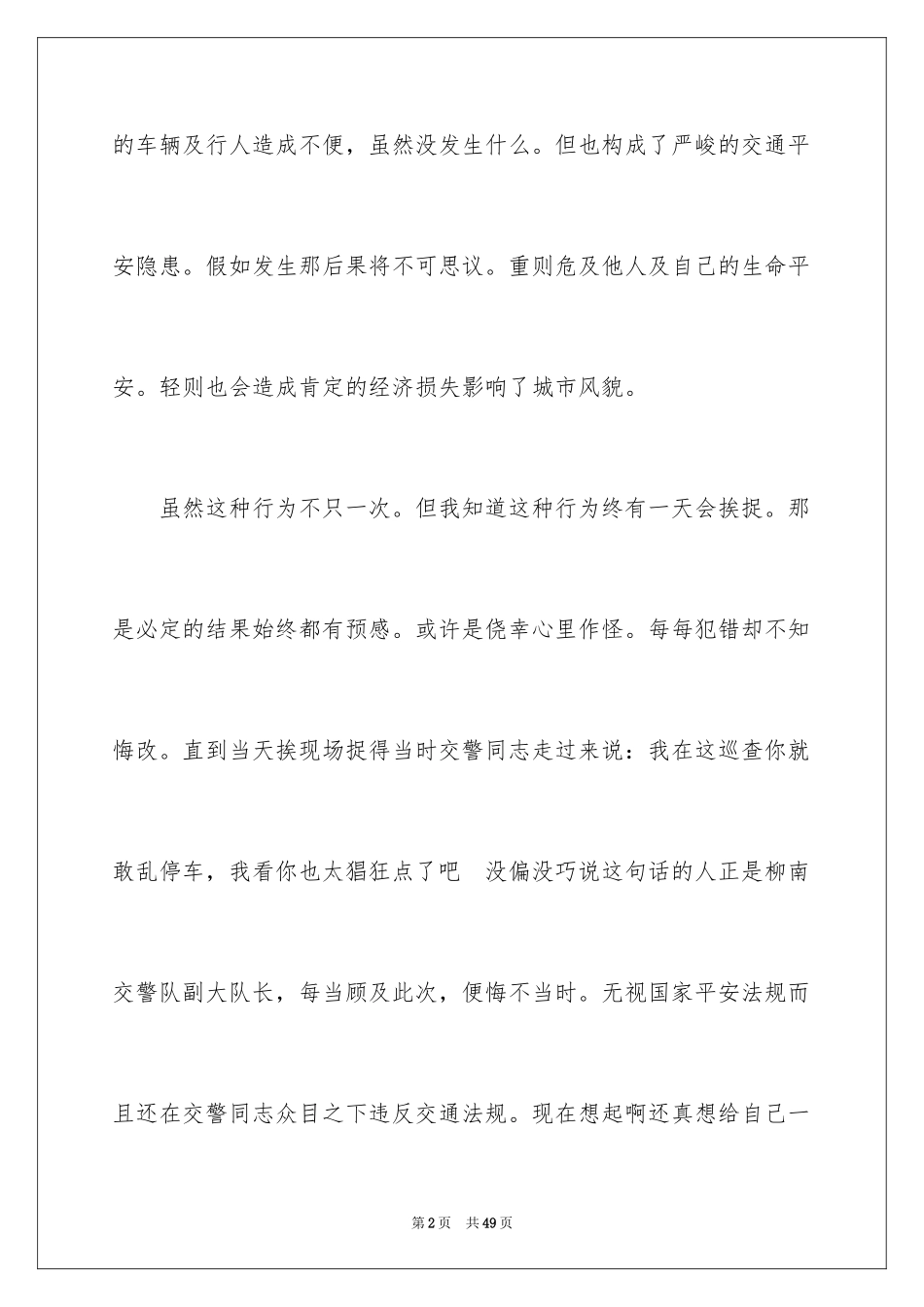 的车辆及行人造成不便，虽然没发生什么。但也构成了严峻的交通平安隐患。假如发生那后果将不可思议。重则危及他人及自己的生命平安。轻则也会造成肯定的经济损失影响了城市风貌。

虽然这种行为不只一次。但我知道这种行为终有一天会挨捉。那是必定的结果始终都有预感。或许是侥幸心里作怪。每每犯错却不知悔改。直到当天挨现场捉得当时交警同志走过来说：我在这巡查你就敢乱停车，我看你也太猖狂点了吧 没偏没巧说这句话的人正是柳南交警队副大队长，每当顾及此次，便悔不当时。无视国家平安法规而且还在交警同志众目之下违反交通法规。现在想起啊还真想给自己一

第2页 共49页